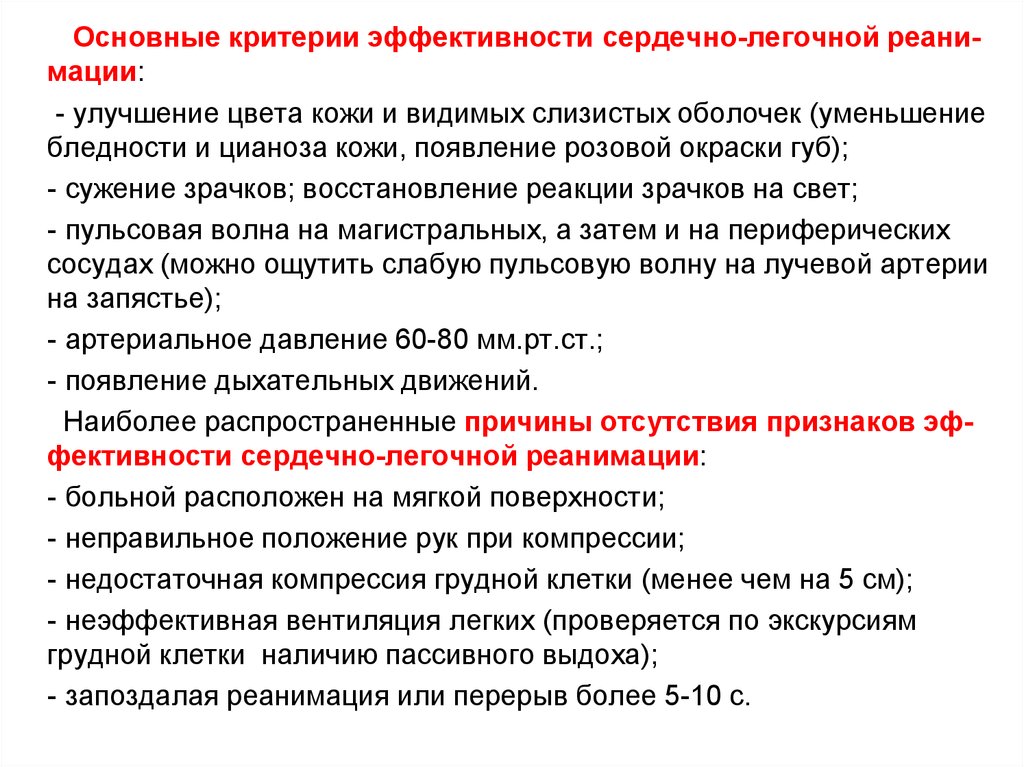 Основные критерии эффективности сердечно-легочной реанимации:

- улучшение цвета кожи и видимых слизистых оболочек (уменьшение бледности и цианоза кожи, появление розовой окраски губ);

- сужение зрачков; восстановление реакции зрачков на свет;

- пульсовая волна на магистральных, а затем и на периферических сосудах (можно ощутить слабую пульсовую волну на лучевой артерии на запястье);

- артериальное давление 60-80 мм.рт.ст.;

- появление дыхательных движений.

Наиболее распространенные причины отсутствия признаков эффективности сердечно-легочной реанимации:

- больной расположен на мягкой поверхности;

- неправильное положение рук при компрессии;

- недостаточная компрессия грудной клетки (менее чем на 5 см);

- неэффективная вентиляция легких (проверяется по экскурсиям грудной клетки  наличию пассивного выдоха);

- запоздалая реанимация или перерыв более 5-10 с.